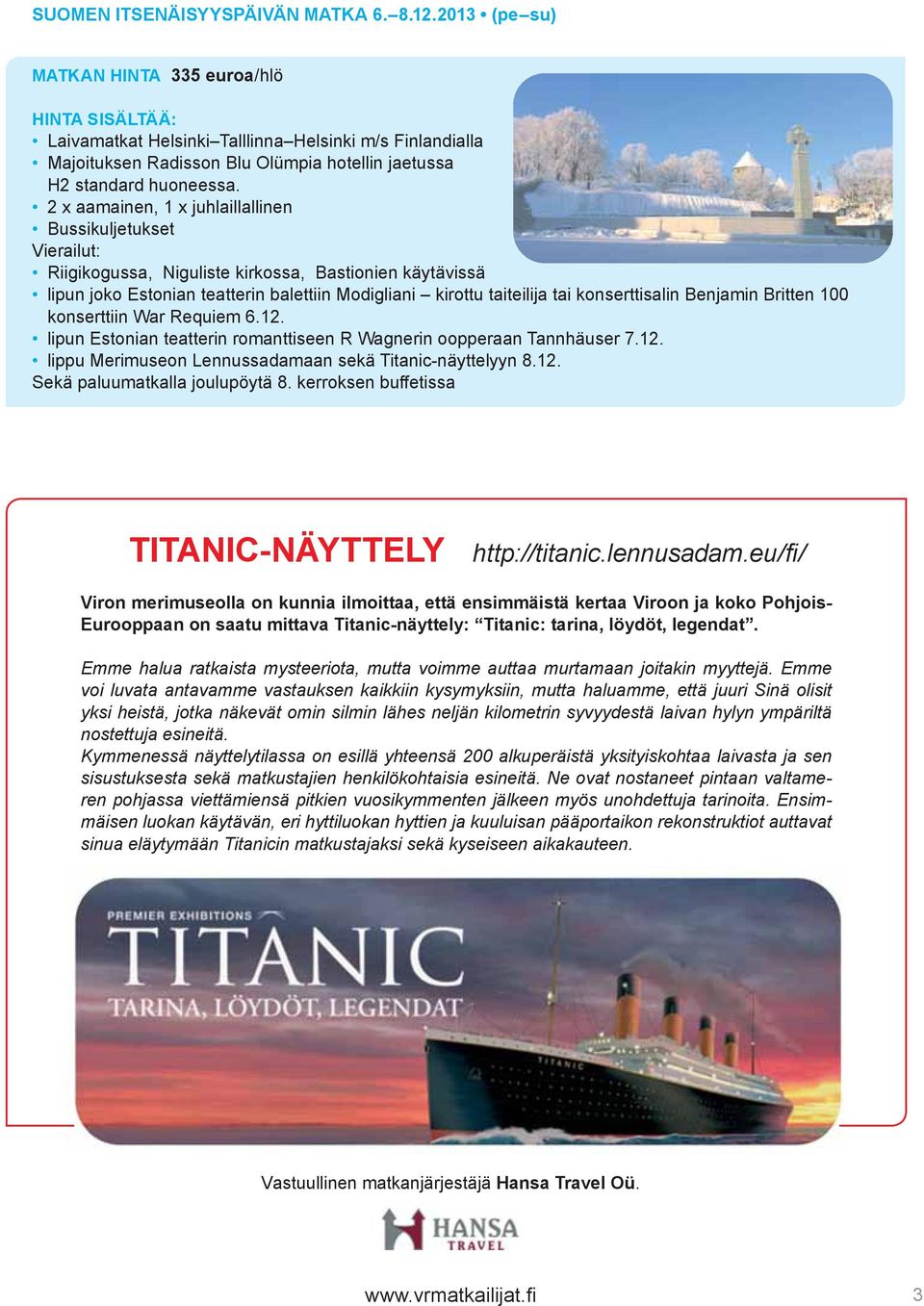 SUOMEN ITSENÄISYYSPÄIVÄN MATKA 6.–8.12.2013 • (pe–su)

MATKAN HINTA 335 euroa/hlö

HINTA SISÄLTÄÄ:
• Laivamatkat Helsinki–Talllinna–Helsinki m/s Finlandialla
• Majoituksen Radisson Blu Olümpia hotellin jaetussa H2 standard huoneessa.
• 2 x aamainen, 1 x juhlaillallinen
• Bussikuljetukset
Vierailut:
• Riigikogussa, Niguliste kirkossa, Bastionien käytävissä
• lipun joko Estonian teatterin balettiin Modigliani – kirottu taiteilija tai konserttisalin Benjamin Britten 100 konserttiin War Requiem 6.12.
• lipun Estonian teatterin romanttiseen R Wagnerin oopperaan Tannhäuser 7.12.
• lippu Merimuseon Lennussadamaan sekä Titanic-näyttelyyn 8.12.
Sekä paluumatkalla joulupöytä 8. kerroksen buffetissa

TITANIC-NÄYTTELY http://titanic.lennusadam.eu/fi/

Viron merimuseolla on kunnia ilmoittaa, että ensimmäistä kertaa Viroon ja koko Pohjois-Eurooppaan on saatu mittava Titanic-näyttely: “Titanic: tarina, löydöt, legendat”.

Emme halua ratkaista mysteeriota, mutta voimme auttaa murtamaan joitakin myyttejä. Emme voi luvata antavamme vastauksen kaikkiin kysymyksiin, mutta haluamme, että juuri Sinä olisit yksi heistä, jotka näkevät omin silmin lähes neljän kilometrin syvyydestä laivan hylyn ympäriltä nostettuja esineitä.
Kymmenessä näyttelytilassa on esillä yhteensä 200 alkuperäistä yksityiskohtaa laivasta ja sen sisustuksesta sekä matkustajien henkilökohtaisia esineitä. Ne ovat nostaneet pintaan valtameren pohjassa viettämiensä pitkien vuosikymmenten jälkeen myös unohdettuja tarinoita. Ensimmäisen luokan käytävän, eri hyttiluokan hyttien ja kuuluisan pääportaikon rekonstruktiot auttavat sinua eläytymään Titanicin matkustajaksi sekä kyseiseen aikakauteen.

PREMIER EXHIBITIONS
TITANIC
TARINA, LÖYDÖT, LEGENDAT
TITANIC

Vastuullinen matkanjärjestäjä Hansa Travel Oü.

HANSA TRAVEL

www.vrmatkailijat.fi

3